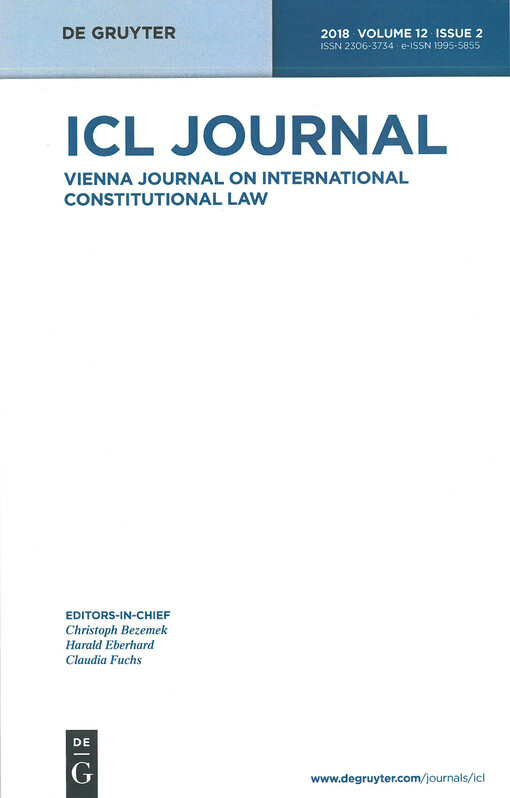 DE GRUYTER

2018 · VOLUME 12 · ISSUE 2
ISSN 2306-3734 · e-ISSN 1995-5855

ICL JOURNAL

VIENNA JOURNAL ON INTERNATIONAL CONSTITUTIONAL LAW

EDITORS-IN-CHIEF
Christoph Bezemek
Harald Eberhard
Claudia Fuchs

DE
G

www.degruyter.com/journals/icl